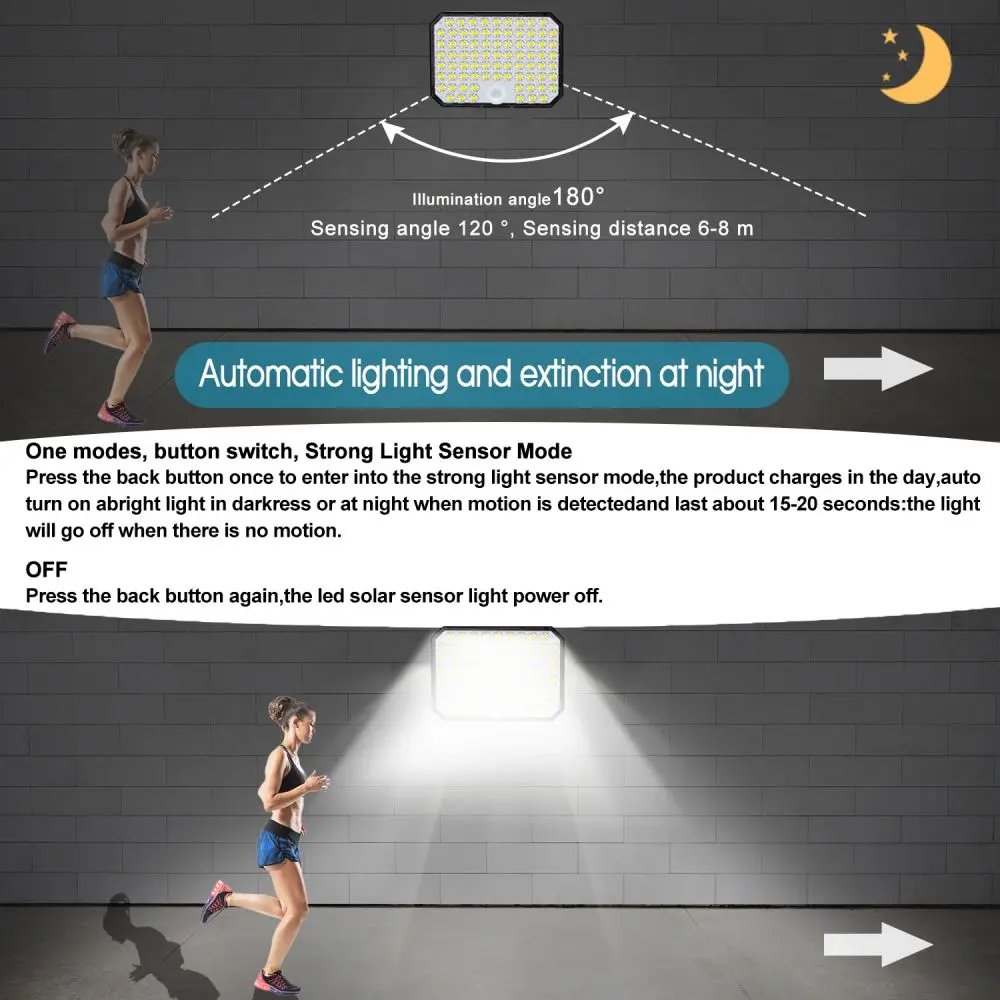 Illumination angle180°
Sensing angle 120 °, Sensing distance 6-8 m

Automatic lighting and extinction at night

One modes, button switch, Strong Light Sensor Mode
Press the back button once to enter into the strong light sensor mode,the product charges in the day,auto turn on abright light in darkress or at night when motion is detectedand last about 15-20 seconds:the light will go off when there is no motion.

OFF
Press the back button again,the led solar sensor light power off.